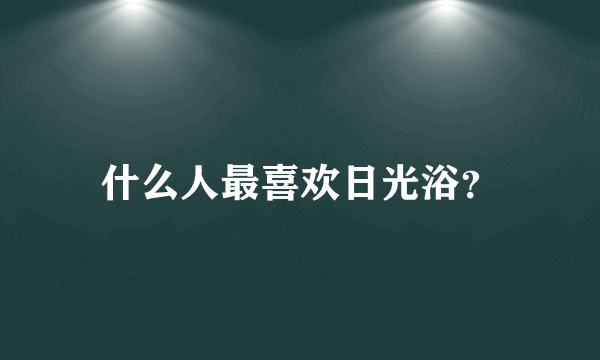 什么人最喜欢日光浴?